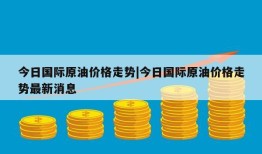 今日国际原油价格走势|今日国际原油价格走势最新消息